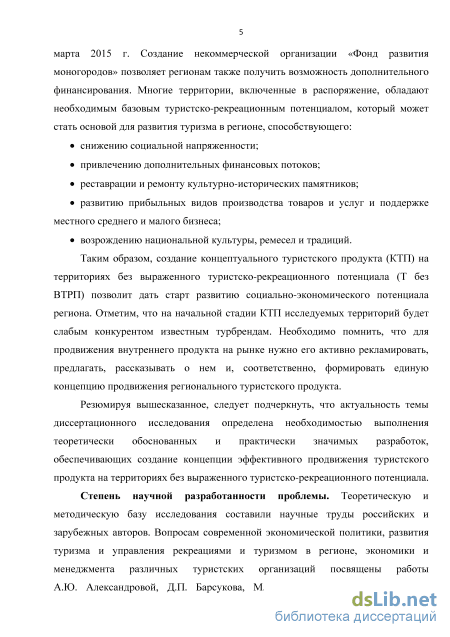 5

марта 2015 г. Создание некоммерческой организации «Фонд развития моногородов» позволяет регионам также получить возможность дополнительного финансирования. Многие территории, включенные в распоряжение, обладают необходимым базовым туристско-рекреационным потенциалом, который может стать основой для развития туризма в регионе, способствующего:

• снижению социальной напряженности;

• привлечению дополнительных финансовых потоков;

• реставрации и ремонту культурно-исторических памятников;

• развитию прибыльных видов производства товаров и услуг и поддержке местного среднего и малого бизнеса;

• возрождению национальной культуры, ремесел и традиций.

Таким образом, создание концептуального туристского продукта (КТП) на территориях без выраженного туристско-рекреационного потенциала (Т без ВТРП) позволит дать старт развитию социально-экономического потенциала региона. Отметим, что на начальной стадии КТП исследуемых территорий будет слабым конкурентом известным турбрендам. Необходимо помнить, что для продвижения внутреннего продукта на рынке нужно его активно рекламировать, предлагать, рассказывать о нем и, соответственно, формировать единую концепцию продвижения регионального туристского продукта.

Резюмируя вышесказанное, следует подчеркнуть, что актуальность темы диссертационного исследования определена необходимостью выполнения теоретически обоснованных и практически значимых разработок, обеспечивающих создание концепции эффективного продвижения туристского продукта на территориях без выраженного туристско-рекреационного потенциала.

Степень научной разработанности проблемы. Теоретическую и методическую базу исследования составили научные труды российских и зарубежных авторов. Вопросам современной экономической политики, развития туризма и управления рекреациями и туризмом в регионе, экономики и менеджмента различных туристских организаций посвящены работы А.Ю. Александровой, Д.П. Барсукова, М.

dsLib.net
библиотека диссертаций